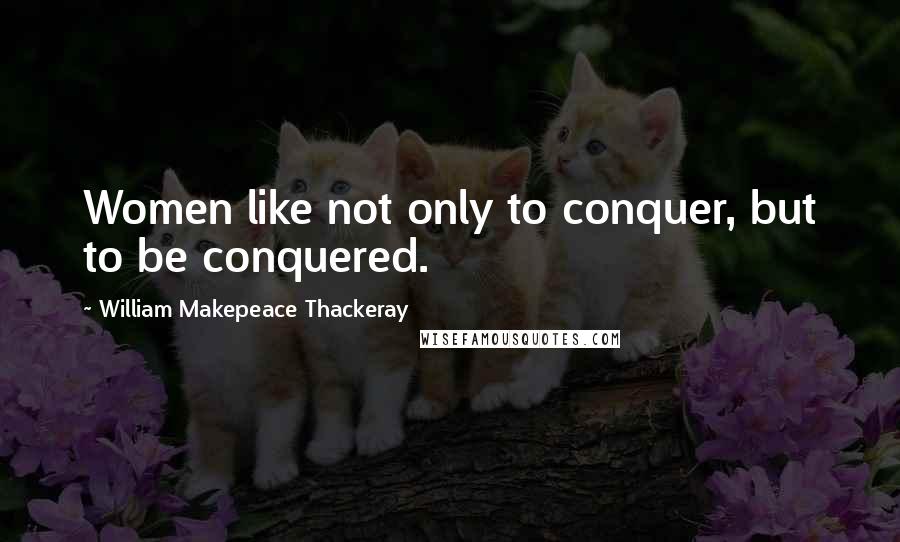 Women like not only to conquer, but to be conquered.

~ William Makepeace Thackeray

WISEFAMOUSQUOTES.COM